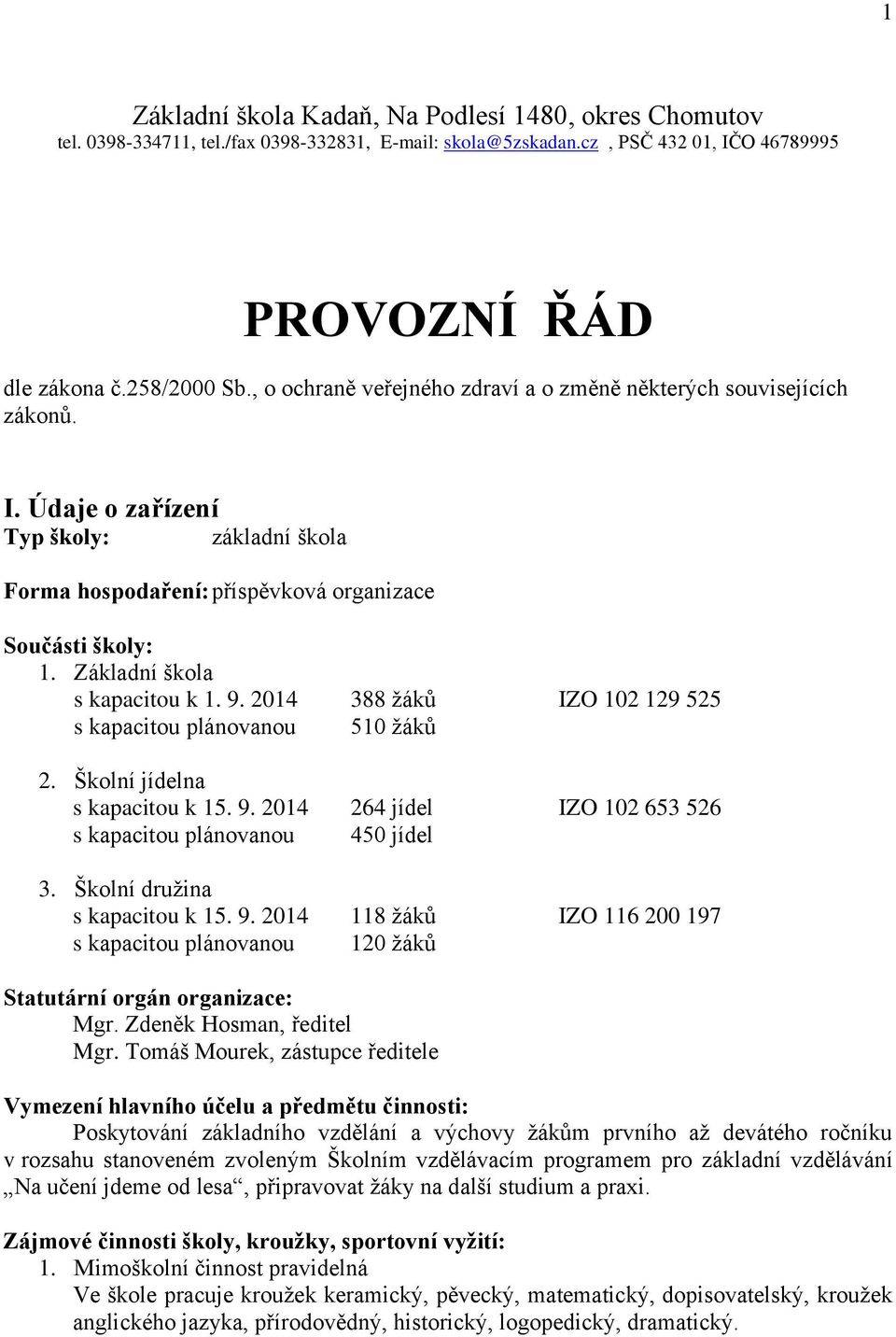 1

Základní škola Kadaň, Na Podlesí 1480, okres Chomutov
tel. 0398-334711, tel./fax 0398-332831, E-mail: skola@5zskadan.cz , PSČ 432 01, IČO 46789995

PROVOZNÍ ŘÁD

dle zákona č.258/2000 Sb., o ochraně veřejného zdraví a o změně některých souvisejících zákonů.

I. Údaje o zařízení
Typ školy: základní škola

Forma hospodaření: příspěvková organizace

Součásti školy:
1. Základní škola
s kapacitou k 1. 9. 2014 388 žáků IZO 102 129 525
s kapacitou plánovanou 510 žáků

2. Školní jídelna
s kapacitou k 15. 9. 2014 264 jídel IZO 102 653 526
s kapacitou plánovanou 450 jídel

3. Školní družina
s kapacitou k 15. 9. 2014 118 žáků IZO 116 200 197
s kapacitou plánovanou 120 žáků

Statutární orgán organizace:
Mgr. Zdeněk Hosman, ředitel
Mgr. Tomáš Mourek, zástupce ředitele

Vymezení hlavního účelu a předmětu činnosti:
Poskytování základního vzdělání a výchovy žákům prvního až devátého ročníku v rozsahu stanoveném zvoleným Školním vzdělávacím programem pro základní vzdělávání „Na učení jdeme od lesa“, připravovat žáky na další studium a praxi.

Zájmové činnosti školy, kroužky, sportovní vyžití:
1. Mimoškolní činnost pravidelná
Ve škole pracuje kroužek keramický, pěvecký, matematický, dopisovatelský, kroužek anglického jazyka, přírodovědný, historický, logopedický, dramatický.